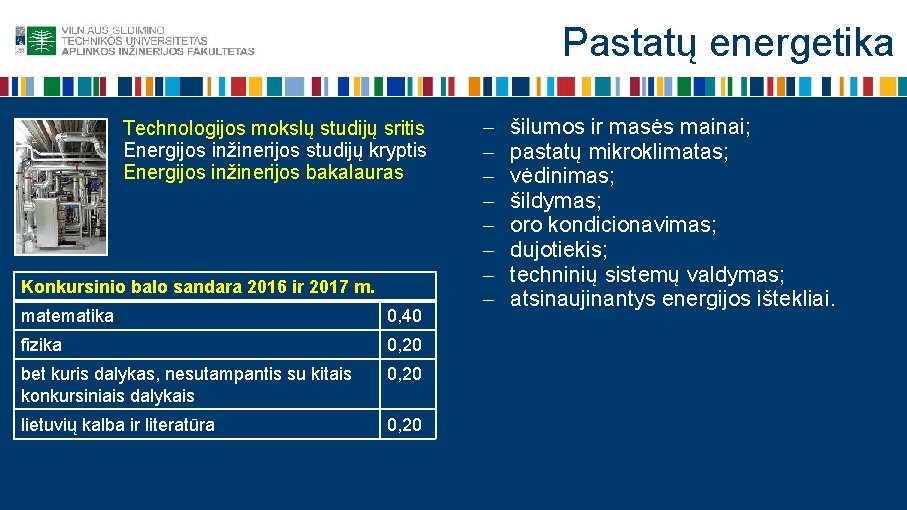 VILNIAUS GEDIMINO TECHNIKOS UNIVERSITETAS
APLINKOS INŽINERIJOS FAKULTETAS

Pastatų energetika

Technologijos mokslų studijų sritis
Energijos inžinerijos studijų kryptis
Energijos inžinerijos bakalauras

| Konkursinio balo sandara 2016 ir 2017 m. | |
|---|---|
| matematika | 0,40 |
| fizika | 0,20 |
| bet kuris dalykas, nesutampantis su kitais konkursiniais dalykais | 0,20 |
| lietuvių kalba ir literatūra | 0,20 |

– šilumos ir masės mainai;
– pastatų mikroklimatas;
– vėdinimas;
– šildymas;
– oro kondicionavimas;
– dujotiekis;
– techninių sistemų valdymas;
– atsinaujinantys energijos ištekliai.